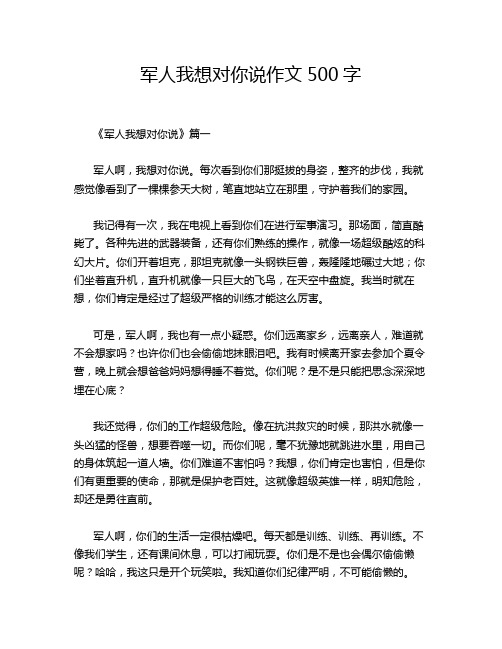 军人我想对你说作文 500 字

《军人我想对你说》篇一

军人啊，我想对你说。每次看到你们那挺拔的身姿，整齐的步伐，我就感觉像看到了一棵棵参天大树，笔直地站立在那里，守护着我们的家园。

我记得有一次，我在电视上看到你们在进行军事演习。那场面，简直酷毙了。各种先进的武器装备，还有你们熟练的操作，就像一场超级酷炫的科幻大片。你们开着坦克，那坦克就像一头钢铁巨兽，轰隆隆地碾过大地；你们坐着直升机，直升机就像一只巨大的飞鸟，在天空中盘旋。我当时就在想，你们肯定是经过了超级严格的训练才能这么厉害。

可是，军人啊，我也有一点小疑惑。你们远离家乡，远离亲人，难道就不会想家吗？也许你们也会偷偷地抹眼泪吧。我有时候离开家去参加个夏令营，晚上就会想爸爸妈妈想得睡不着觉。你们呢？是不是只能把思念深深地埋在心底？

我还觉得，你们的工作超级危险。像在抗洪救灾的时候，那洪水就像一头凶猛的怪兽，想要吞噬一切。而你们呢，毫不犹豫地就跳进水里，用自己的身体筑起一道人墙。你们难道不害怕吗？我想，你们肯定也害怕，但是你们有更重要的使命，那就是保护老百姓。这就像超级英雄一样，明知危险，却还是勇往直前。

军人啊，你们的生活一定很枯燥吧。每天都是训练、训练、再训练。不像我们学生，还有课间休息，可以打闹玩耍。你们是不是也会偶尔偷偷懒呢？哈哈，我这只是开个玩笑啦。我知道你们纪律严明，不可能偷懒的。